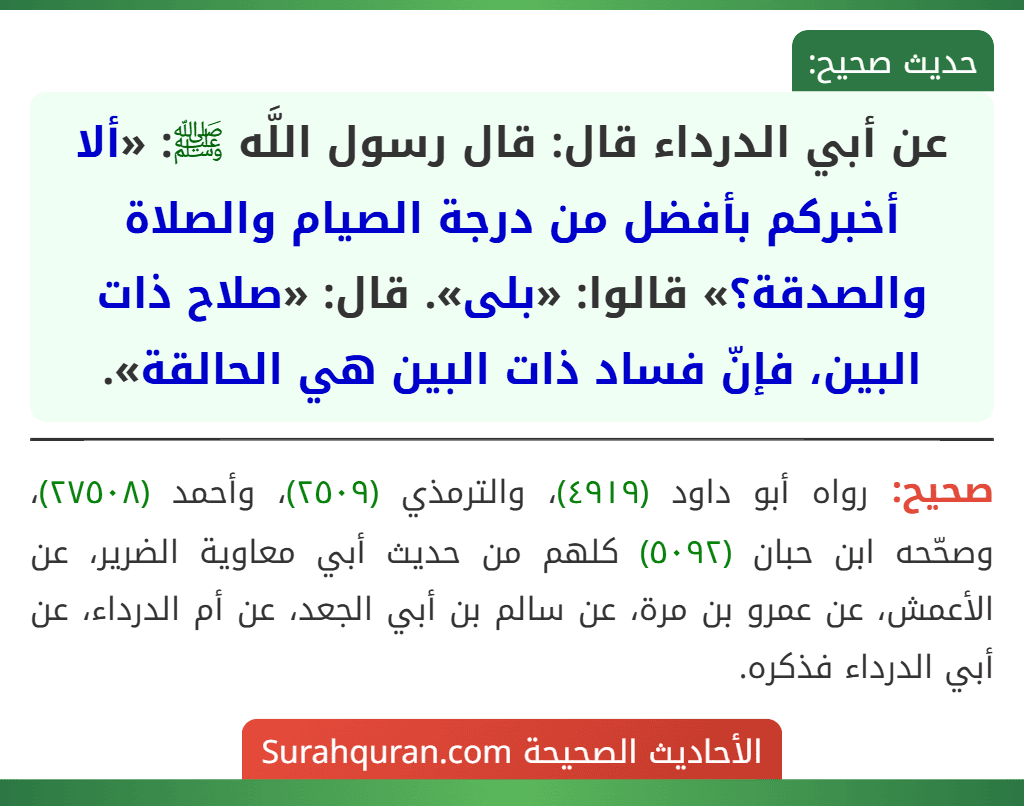 حديث صحيح:

عن أبي الدرداء قال: قال رسول اللَّه ﷺ: «ألا أخبركم بأفضل من درجة الصيام والصلاة والصدقة؟» قالوا: «بلى». قال: «صلاح ذات البين، فإنّ فساد ذات البين هي الحالقة».

صحيح: رواه أبو داود (٤٩١٩)، والترمذي (٢٥٠٩)، وأحمد (٢٧٥٠٨)، وصحّحه ابن حبان (٥٠٩٢) كلهم من حديث أبي معاوية الضرير، عن الأعمش، عن عمرو بن مرة، عن سالم بن أبي الجعد، عن أم الدرداء، عن أبي الدرداء فذكره.

الأحاديث الصحيحة Surahquran.com